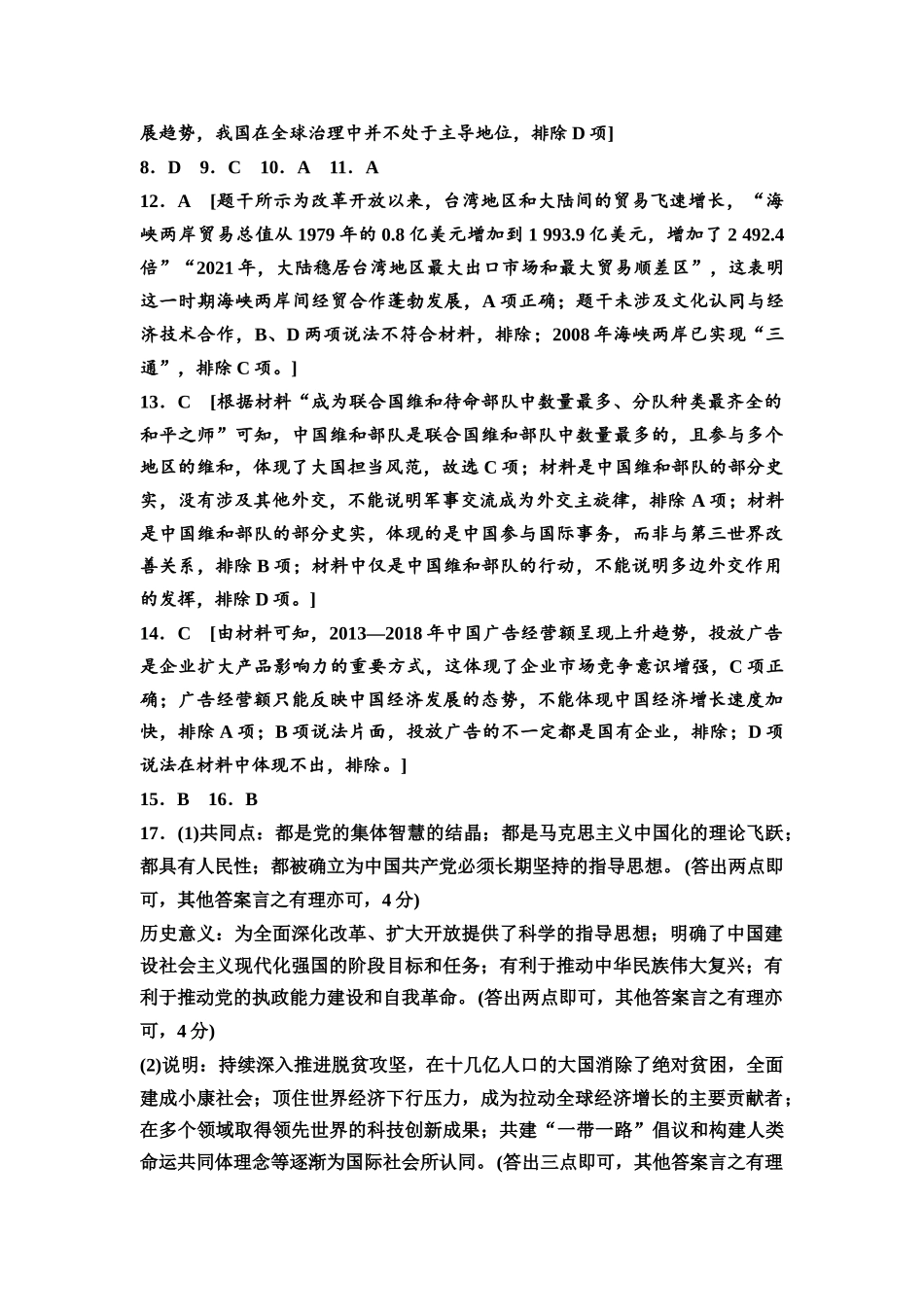 展趋势，我国在全球治理中并不处于主导地位，排除 D 项]

8．D　9．C　10．A　11．A

12．A　[题干所示为改革开放以来，台湾地区和大陆间的贸易飞速增长，“海峡两岸贸易总值从 1979 年的 0.8 亿美元增加到 1 993.9 亿美元，增加了 2 492.4 倍”“2021 年，大陆稳居台湾地区最大出口市场和最大贸易顺差区”，这表明这一时期海峡两岸间经贸合作蓬勃发展，A 项正确；题干未涉及文化认同与经济技术合作，B、D 两项说法不符合材料，排除；2008 年海峡两岸已实现“三通”，排除 C 项。]

13．C　[根据材料“成为联合国维和待命部队中数量最多、分队种类最齐全的和平之师”可知，中国维和部队是联合国维和部队中数量最多的，且参与多个地区的维和，体现了大国担当风范，故选 C 项；材料是中国维和部队的部分史实，没有涉及其他外交，不能说明军事交流成为外交主旋律，排除 A 项；材料是中国维和部队的部分史实，体现的是中国参与国际事务，而非与第三世界改善关系，排除 B 项；材料中仅是中国维和部队的行动，不能说明多边外交作用的发挥，排除 D 项。]

14．C　[由材料可知，2013—2018 年中国广告经营额呈现上升趋势，投放广告是企业扩大产品影响力的重要方式，这体现了企业市场竞争意识增强，C 项正确；广告经营额只能反映中国经济发展的态势，不能体现中国经济增长速度加快，排除 A 项；B 项说法片面，投放广告的不一定都是国有企业，排除；D 项说法在材料中体现不出，排除。]

15．B　16．B

17．(1)共同点：都是党的集体智慧的结晶；都是马克思主义中国化的理论飞跃；都具有人民性；都被确立为中国共产党必须长期坚持的指导思想。(答出两点即可，其他答案言之有理亦可，4 分)

历史意义：为全面深化改革、扩大开放提供了科学的指导思想；明确了中国建设社会主义现代化强国的阶段目标和任务；有利于推动中华民族伟大复兴；有利于推动党的执政能力建设和自我革命。(答出两点即可，其他答案言之有理亦可，4 分)

(2)说明：持续深入推进脱贫攻坚，在十几亿人口的大国消除了绝对贫困，全面建成小康社会；顶住世界经济下行压力，成为拉动全球经济增长的主要贡献者；在多个领域取得领先世界的科技创新成果；共建“一带一路”倡议和构建人类命运共同体理念等逐渐为国际社会所认同。(答出三点即可，其他答案言之有理